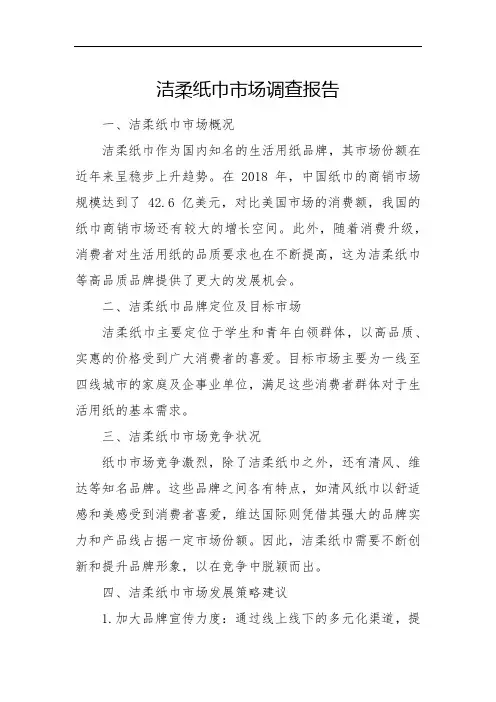 洁柔纸巾市场调查报告

一、洁柔纸巾市场概况

洁柔纸巾作为国内知名的生活用纸品牌，其市场份额在近年来呈稳步上升趋势。在 2018 年，中国纸巾的商销市场规模达到了 42.6 亿美元，对比美国市场的消费额，我国的纸巾商销市场还有较大的增长空间。此外，随着消费升级，消费者对生活用纸的品质要求也在不断提高，这为洁柔纸巾等高品质品牌提供了更大的发展机会。

二、洁柔纸巾品牌定位及目标市场

洁柔纸巾主要定位于学生和青年白领群体，以高品质、实惠的价格受到广大消费者的喜爱。目标市场主要为一线至四线城市的家庭及企事业单位，满足这些消费者群体对于生活用纸的基本需求。

三、洁柔纸巾市场竞争状况

纸巾市场竞争激烈，除了洁柔纸巾之外，还有清风、维达等知名品牌。这些品牌之间各有特点，如清风纸巾以舒适感和美感受到消费者喜爱，维达国际则凭借其强大的品牌实力和产品线占据一定市场份额。因此，洁柔纸巾需要不断创新和提升品牌形象，以在竞争中脱颖而出。

四、洁柔纸巾市场发展策略建议

1. 加大品牌宣传力度：通过线上线下的多元化渠道，提